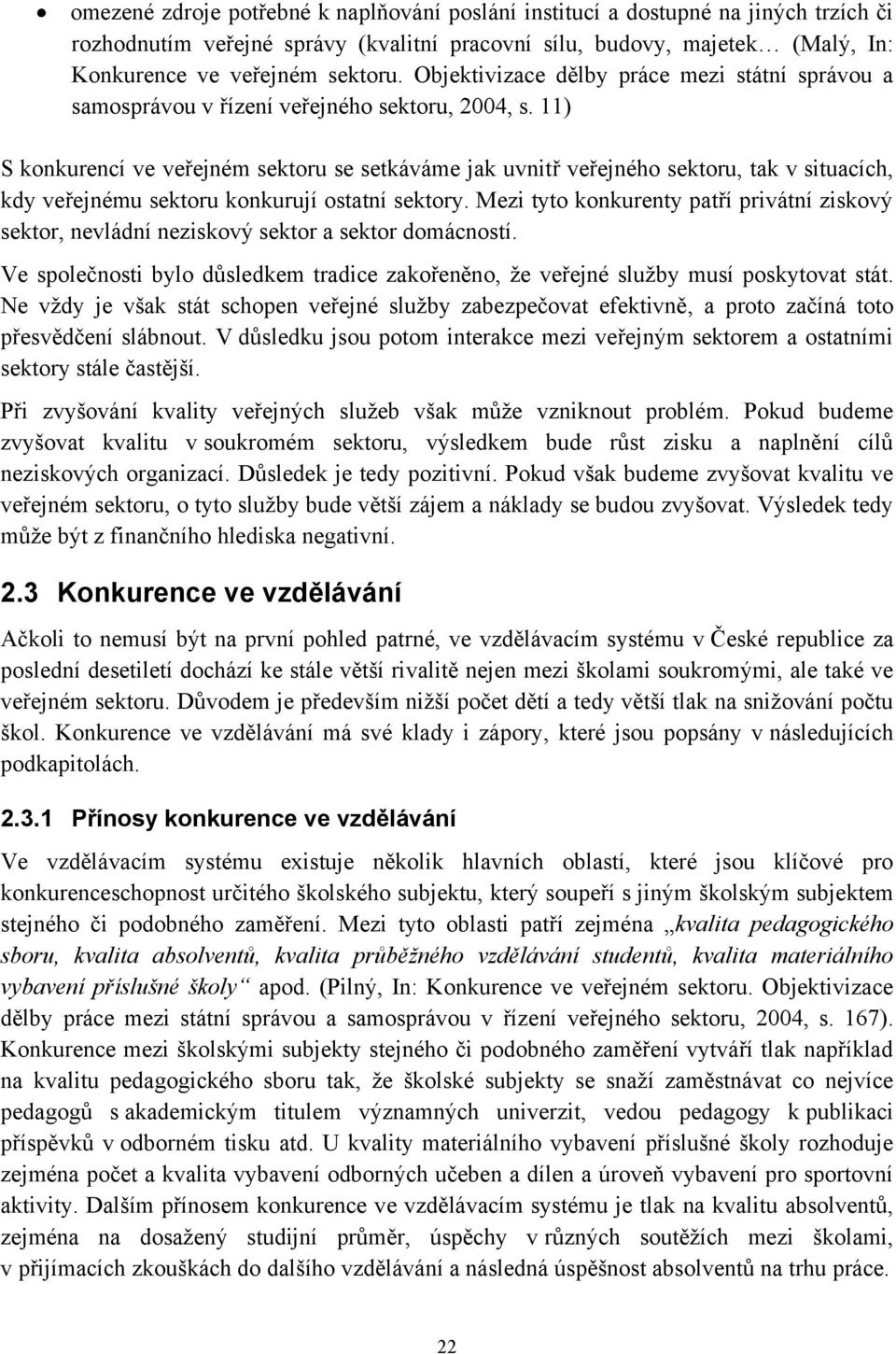 • omezené zdroje potřebné k naplňování poslání institucí a dostupné na jiných trzích či rozhodnutím veřejné správy (kvalitní pracovní sílu, budovy, majetek… (Malý, In: Konkurence ve veřejném sektoru. Objektivizace dělby práce mezi státní správou a samosprávou v řízení veřejného sektoru, 2004, s. 11)

S konkurencí ve veřejném sektoru se setkáváme jak uvnitř veřejného sektoru, tak v situacích, kdy veřejnému sektoru konkurují ostatní sektory. Mezi tyto konkurenty patří privátní ziskový sektor, nevládní neziskový sektor a sektor domácností.

Ve společnosti bylo důsledkem tradice zakořeněno, že veřejné služby musí poskytovat stát. Ne vždy je však stát schopen veřejné služby zabezpečovat efektivně, a proto začíná toto přesvědčení slábnout. V důsledku jsou potom interakce mezi veřejným sektorem a ostatními sektory stále častější.

Při zvyšování kvality veřejných služeb však může vzniknout problém. Pokud budeme zvyšovat kvalitu v soukromém sektoru, výsledkem bude růst zisku a naplnění cílů neziskových organizací. Důsledek je tedy pozitivní. Pokud však budeme zvyšovat kvalitu ve veřejném sektoru, o tyto služby bude větší zájem a náklady se budou zvyšovat. Výsledek tedy může být z finančního hlediska negativní.

2.3 Konkurence ve vzdělávání

Ačkoli to nemusí být na první pohled patrné, ve vzdělávacím systému v České republice za poslední desetiletí dochází ke stále větší rivalitě nejen mezi školami soukromými, ale také ve veřejném sektoru. Důvodem je především nižší počet dětí a tedy větší tlak na snižování počtu škol. Konkurence ve vzdělávání má své klady i zápory, které jsou popsány v následujících podkapitolách.

2.3.1 Přínosy konkurence ve vzdělávání

Ve vzdělávacím systému existuje několik hlavních oblastí, které jsou klíčové pro konkurenceschopnost určitého školského subjektu, který soupeří s jiným školským subjektem stejného či podobného zaměření. Mezi tyto oblasti patří zejména „kvalita pedagogického sboru, kvalita absolventů, kvalita průběžného vzdělávání studentů, kvalita materiálního vybavení příslušné školy“ apod. (Pilný, In: Konkurence ve veřejném sektoru. Objektivizace dělby práce mezi státní správou a samosprávou v řízení veřejného sektoru, 2004, s. 167). Konkurence mezi školskými subjekty stejného či podobného zaměření vytváří tlak například na kvalitu pedagogického sboru tak, že školské subjekty se snaží zaměstnávat co nejvíce pedagogů s akademickým titulem významných univerzit, vedou pedagogy k publikaci příspěvků v odborném tisku atd. U kvality materiálního vybavení příslušné školy rozhoduje zejména počet a kvalita vybavení odborných učeben a dílen a úroveň vybavení pro sportovní aktivity. Dalším přínosem konkurence ve vzdělávacím systému je tlak na kvalitu absolventů, zejména na dosažený studijní průměr, úspěchy v různých soutěžích mezi školami, v přijímacích zkouškách do dalšího vzdělávání a následná úspěšnost absolventů na trhu práce.

22